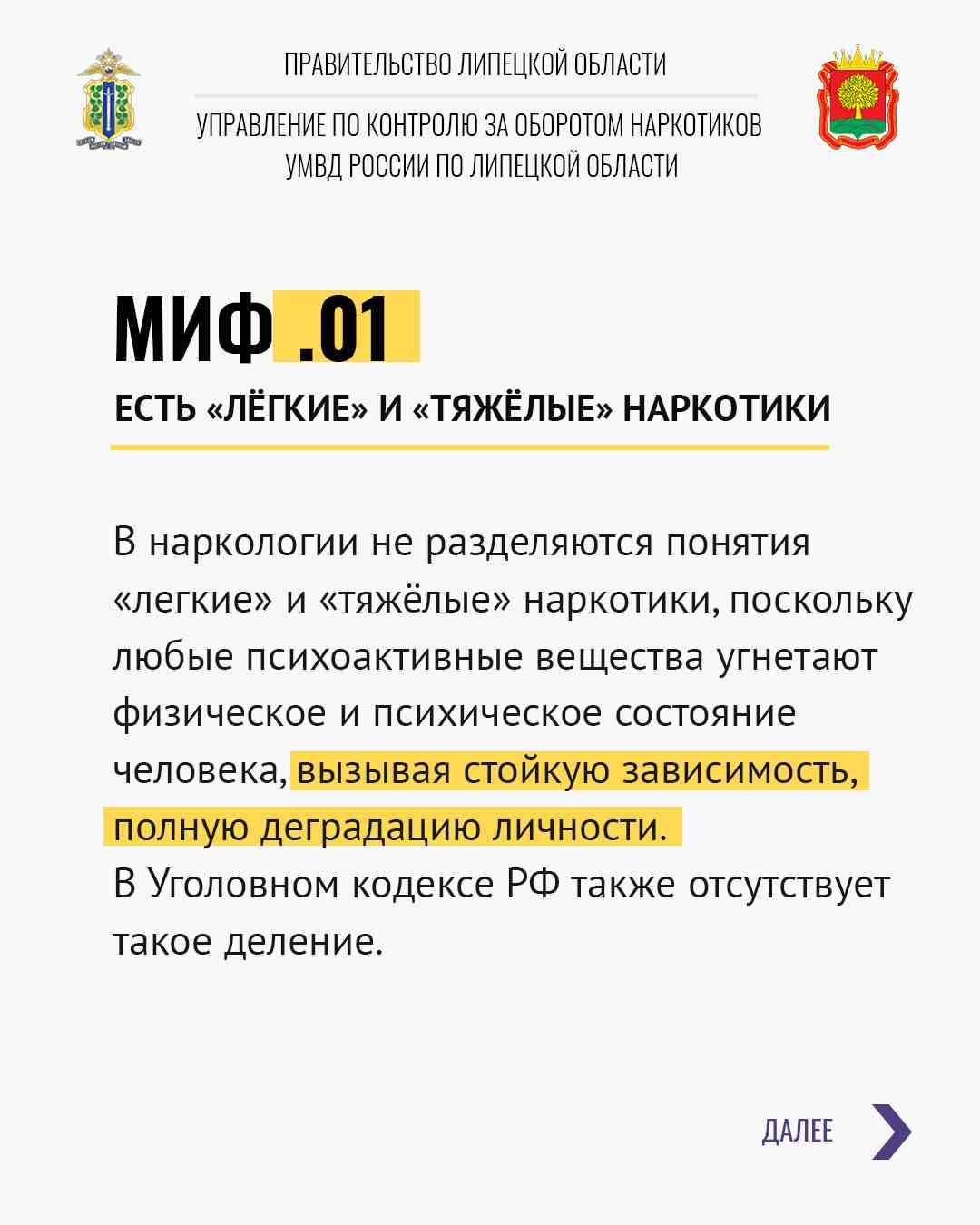 ПРАВИТЕЛЬСТВО ЛИПЕЦКОЙ ОБЛАСТИ

УПРАВЛЕНИЕ ПО КОНТРОЛЮ ЗА ОБОРОТОМ НАРКОТИКОВ
УМВД РОССИИ ПО ЛИПЕЦКОЙ ОБЛАСТИ

МИФ .01

ЕСТЬ «ЛЁГКИЕ» И «ТЯЖЁЛЫЕ» НАРКОТИКИ

В наркологии не разделяются понятия «легкие» и «тяжёлые» наркотики, поскольку любые психоактивные вещества угнетают физическое и психическое состояние человека, вызывая стойкую зависимость, полную деградацию личности.
В Уголовном кодексе РФ также отсутствует такое деление.

ДАЛЕЕ